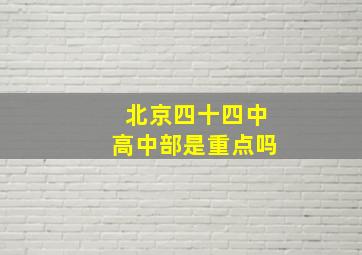 北京四十四中
高中部是重点吗